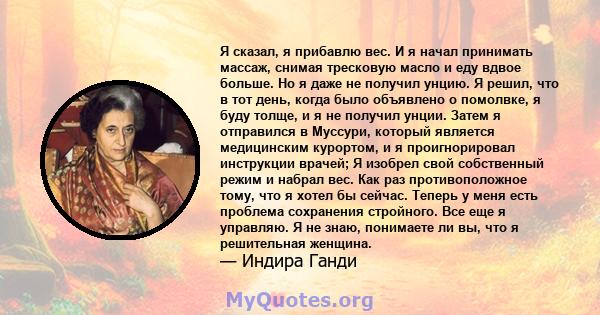 Я сказал, я прибавлю вес. И я начал принимать массаж, снимая тресковую масло и еду вдвое больше. Но я даже не получил унцию. Я решил, что в тот день, когда было объявлено о помолвке, я буду толще, и я не получил унции. Затем я отправился в Муссури, который является медицинским курортом, и я проигнорировал инструкции врачей; Я изобрел свой собственный режим и набрал вес. Как раз противоположное тому, что я хотел бы сейчас. Теперь у меня есть проблема сохранения стройного. Все еще я управляю. Я не знаю, понимаете ли вы, что я решительная женщина.
— Индира Ганди

MyQuotes.org